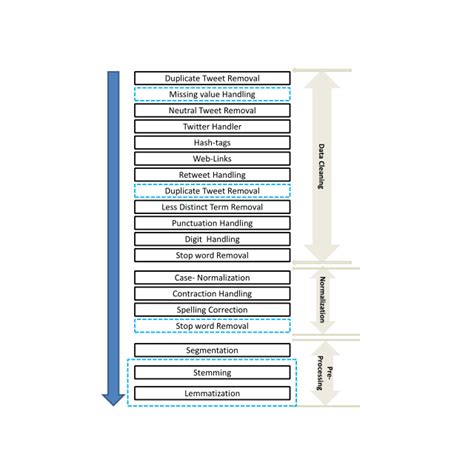 Duplicate Tweet Removal
Missing value Handling
Neutral Tweet Removal
Twitter Handler
Hash-tags
Web-Links
Retweet Handling
Duplicate Tweet Removal
Less Distinct Term Removal
Punctuation Handling
Digit Handling
Stop word Removal

Data Cleaning

Case- Normalization
Contraction Handling
Spelling Correction
Stop word Removal

Normalization

Segmentation
Stemming
Lemmatization

Pre-Processing